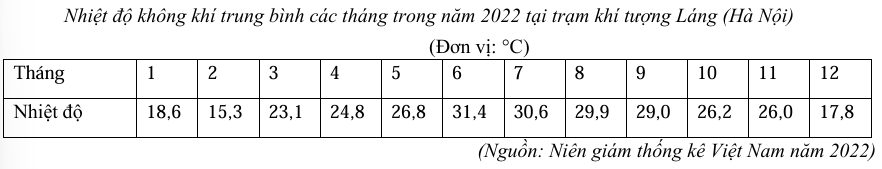 Nhiệt độ không khí trung bình các tháng trong năm 2022 tại trạm khí tượng Láng (Hà Nội)

(Đơn vị: °C)

| Tháng | 1 | 2 | 3 | 4 | 5 | 6 | 7 | 8 | 9 | 10 | 11 | 12 |
|---|---|---|---|---|---|---|---|---|---|---|---|---|
| Nhiệt độ | 18,6 | 15,3 | 23,1 | 24,8 | 26,8 | 31,4 | 30,6 | 29,9 | 29,0 | 26,2 | 26,0 | 17,8 |

(Nguồn: Niên giám thống kê Việt Nam năm 2022)